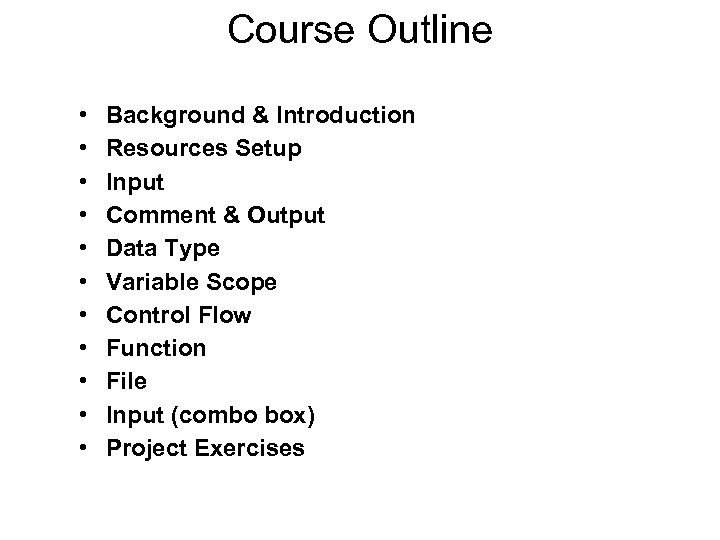 Course Outline

• Background & Introduction
• Resources Setup
• Input
• Comment & Output
• Data Type
• Variable Scope
• Control Flow
• Function
• File
• Input (combo box)
• Project Exercises